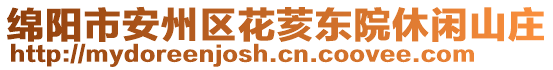 绵阳市安州区花荄东院休闲山庄
http://mydoreenjosh.cn.coovee.com